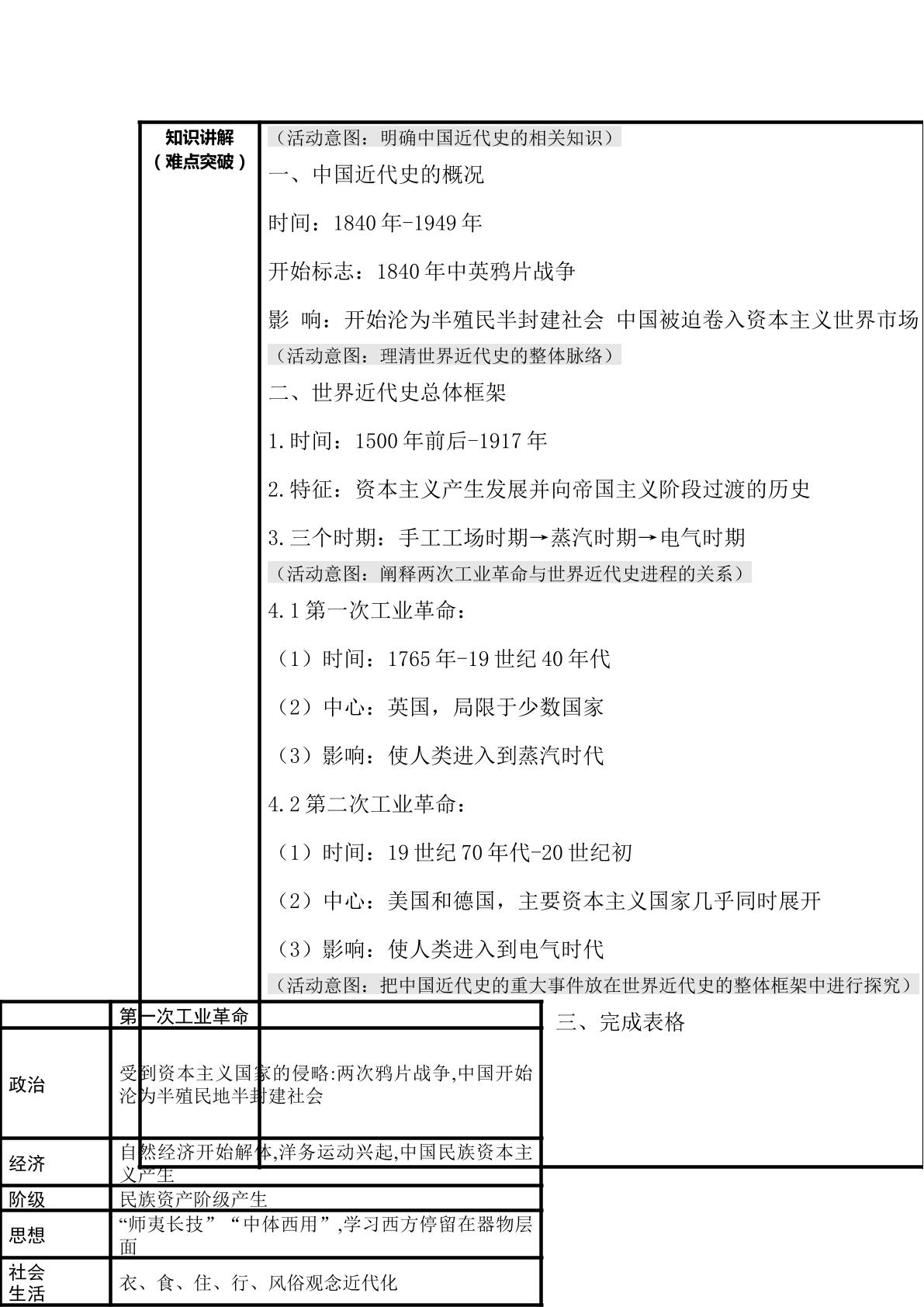 知识讲解
（难点突破）

（活动意图：明确中国近代史的相关知识）

一、中国近代史的概况

时间：1840 年-1949 年

开始标志：1840 年中英鸦片战争

影 响：开始沦为半殖民半封建社会 中国被迫卷入资本主义世界市场

（活动意图：理清世界近代史的整体脉络）

二、世界近代史总体框架

1.时间：1500 年前后-1917 年

2.特征：资本主义产生发展并向帝国主义阶段过渡的历史

3.三个时期：手工工场时期→蒸汽时期→电气时期

（活动意图：阐释两次工业革命与世界近代史进程的关系）

4.1 第一次工业革命：

（1）时间：1765 年-19 世纪 40 年代

（2）中心：英国，局限于少数国家

（3）影响：使人类进入到蒸汽时代

4.2 第二次工业革命：

（1）时间：19 世纪 70 年代-20 世纪初

（2）中心：美国和德国，主要资本主义国家几乎同时展开

（3）影响：使人类进入到电气时代

（活动意图：把中国近代史的重大事件放在世界近代史的整体框架中进行探究）

三、完成表格

| | 第一次工业革命 |
|---|---|
| 政治 | 受到资本主义国家的侵略:两次鸦片战争,中国开始沦为半殖民地半封建社会 |
| 经济 | 自然经济开始解体,洋务运动兴起,中国民族资本主义产生 |
| 阶级 | 民族资产阶级产生 |
| 思想 | “师夷长技”“中体西用”,学习西方停留在器物层面 |
| 社会生活 | 衣、食、住、行、风俗观念近代化 |